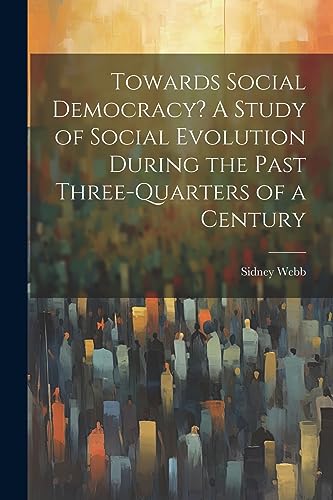 Towards Social Democracy? A Study of Social Evolution During the Past Three-Quarters of a Century

Sidney Webb